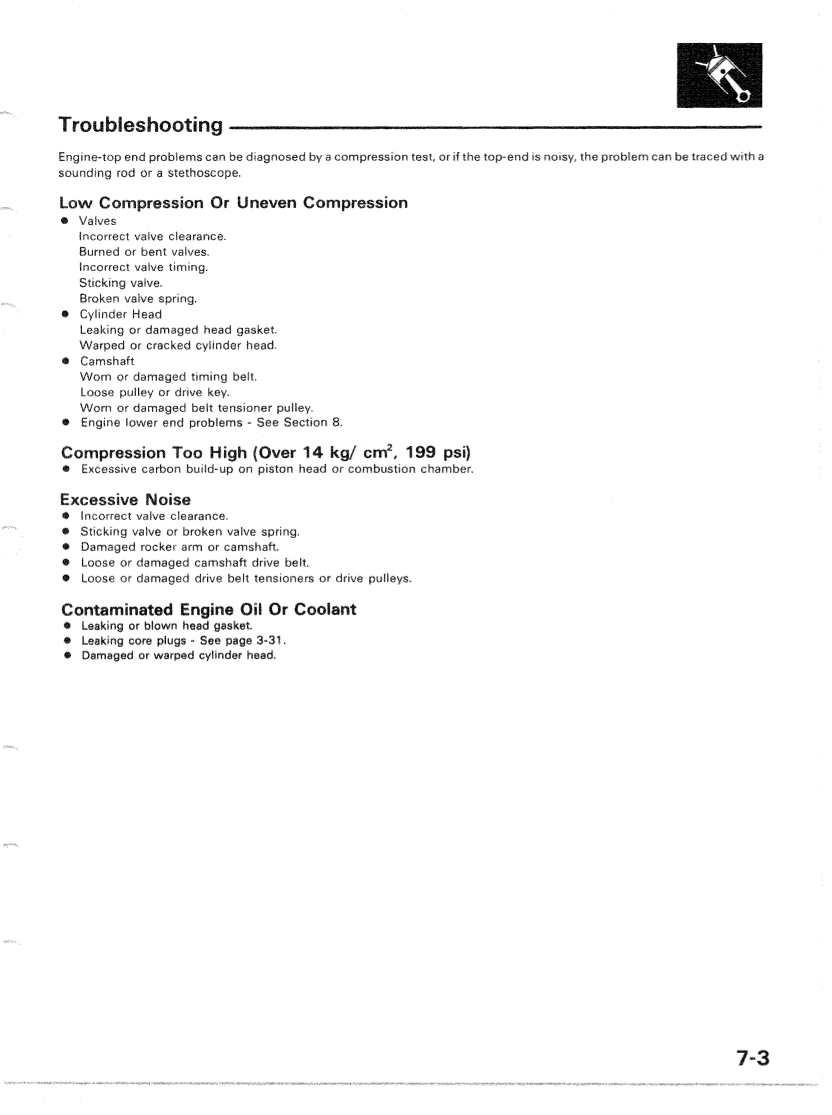 Troubleshooting

Engine-top end problems can be diagnosed by a compression test, or if the top-end is noisy, the problem can be traced with a sounding rod or a stethoscope.

Low Compression Or Uneven Compression

• Valves
Incorrect valve clearance.
Burned or bent valves.
Incorrect valve timing.
Sticking valve.
Broken valve spring.
• Cylinder Head
Leaking or damaged head gasket.
Warped or cracked cylinder head.
• Camshaft
Worn or damaged timing belt.
Loose pulley or drive key.
Worn or damaged belt tensioner pulley.
• Engine lower end problems - See Section 8.

Compression Too High (Over 14 kg/ $cm^2$, 199 psi)

• Excessive carbon build-up on piston head or combustion chamber.

Excessive Noise

• Incorrect valve clearance.
• Sticking valve or broken valve spring.
• Damaged rocker arm or camshaft.
• Loose or damaged camshaft drive belt.
• Loose or damaged drive belt tensioners or drive pulleys.

Contaminated Engine Oil Or Coolant

• Leaking or blown head gasket.
• Leaking core plugs - See page 3-31.
• Damaged or warped cylinder head.

7-3